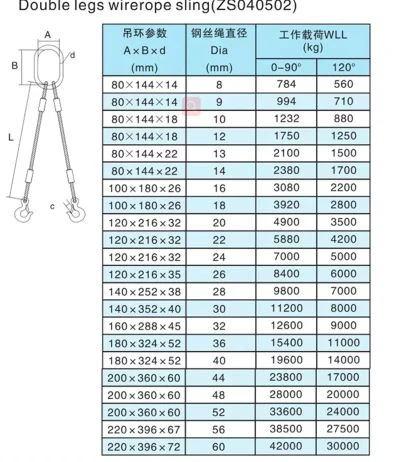 Double legs wirerope sling(ZS040502)

A
B
d
L
c

| 吊环参数 A×B×d (mm) | 钢丝绳直径 Dia (mm) | 工作载荷WLL (kg) | |
|---|---|---|---|
| | | 0-90° | 120° |
| 80×144×14 | 8 | 784 | 560 |
| 80×144×14 | 9 | 994 | 710 |
| 80×144×18 | 10 | 1232 | 880 |
| 80×144×18 | 12 | 1750 | 1250 |
| 80×144×22 | 13 | 2100 | 1500 |
| 80×144×22 | 14 | 2380 | 1700 |
| 100×180×26 | 16 | 3080 | 2200 |
| 100×180×26 | 18 | 3920 | 2800 |
| 120×216×32 | 20 | 4900 | 3500 |
| 120×216×32 | 22 | 5880 | 4200 |
| 120×216×32 | 24 | 7000 | 5000 |
| 120×216×35 | 26 | 8400 | 6000 |
| 140×252×38 | 28 | 9800 | 7000 |
| 140×352×40 | 30 | 11200 | 8000 |
| 160×288×45 | 32 | 12600 | 9000 |
| 180×324×52 | 36 | 15400 | 11000 |
| 180×324×52 | 40 | 19600 | 14000 |
| 200×360×60 | 44 | 23800 | 17000 |
| 200×360×60 | 48 | 28000 | 20000 |
| 200×360×60 | 52 | 33600 | 24000 |
| 220×396×67 | 56 | 38500 | 27500 |
| 220×396×72 | 60 | 42000 | 30000 |